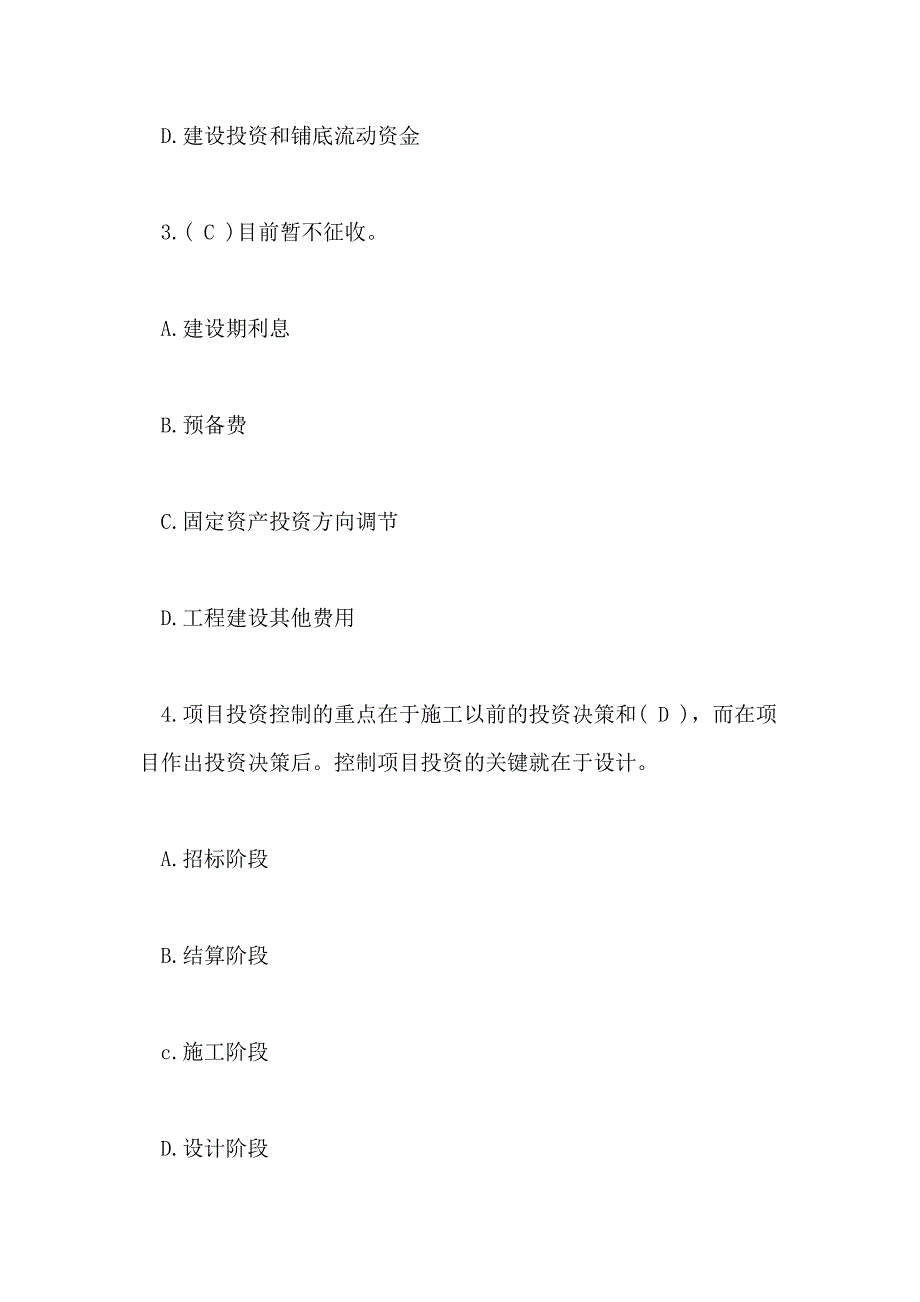 D.建设投资和铺底流动资金

3.( C )目前暂不征收。

A.建设期利息

B.预备费

C.固定资产投资方向调节

D.工程建设其他费用

4.项目投资控制的重点在于施工以前的投资决策和( D )，而在项目作出投资决策后。控制项目投资的关键就在于设计。

A.招标阶段

B.结算阶段

c.施工阶段

D.设计阶段